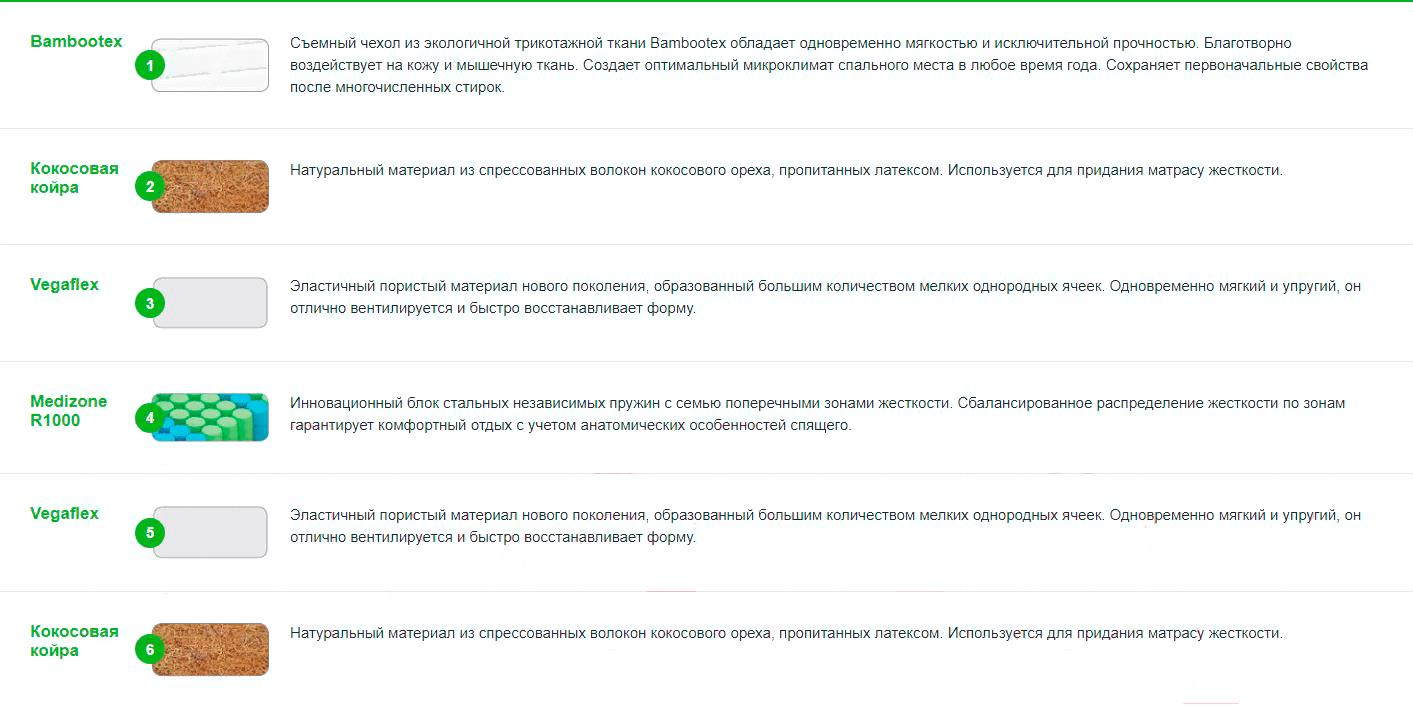 Bambootex

1

Съемный чехол из экологичной трикотажной ткани Bambootex обладает одновременно мягкостью и исключительной прочностью. Благотворно воздействует на кожу и мышечную ткань. Создает оптимальный микроклимат спального места в любое время года. Сохраняет первоначальные свойства после многочисленных стирок.

Кокосовая койра

2

Натуральный материал из спрессованных волокон кокосового ореха, пропитанных латексом. Используется для придания матрасу жесткости.

Vegaflex

3

Эластичный пористый материал нового поколения, образованный большим количеством мелких однородных ячеек. Одновременно мягкий и упругий, он отлично вентилируется и быстро восстанавливает форму.

Medizone R1000

4

Инновационный блок стальных независимых пружин с семью поперечными зонами жесткости. Сбалансированное распределение жесткости по зонам гарантирует комфортный отдых с учетом анатомических особенностей спящего.

Vegaflex

5

Эластичный пористый материал нового поколения, образованный большим количеством мелких однородных ячеек. Одновременно мягкий и упругий, он отлично вентилируется и быстро восстанавливает форму.

Кокосовая койра

6

Натуральный материал из спрессованных волокон кокосового ореха, пропитанных латексом. Используется для придания матрасу жесткости.